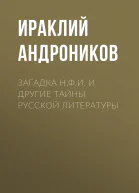 ИРАКЛИЙ АНДРОНИКОВ

ЗАГАДКА Н.Ф.И. И ДРУГИЕ ТАЙНЫ РУССКОЙ ЛИТЕРАТУРЫ